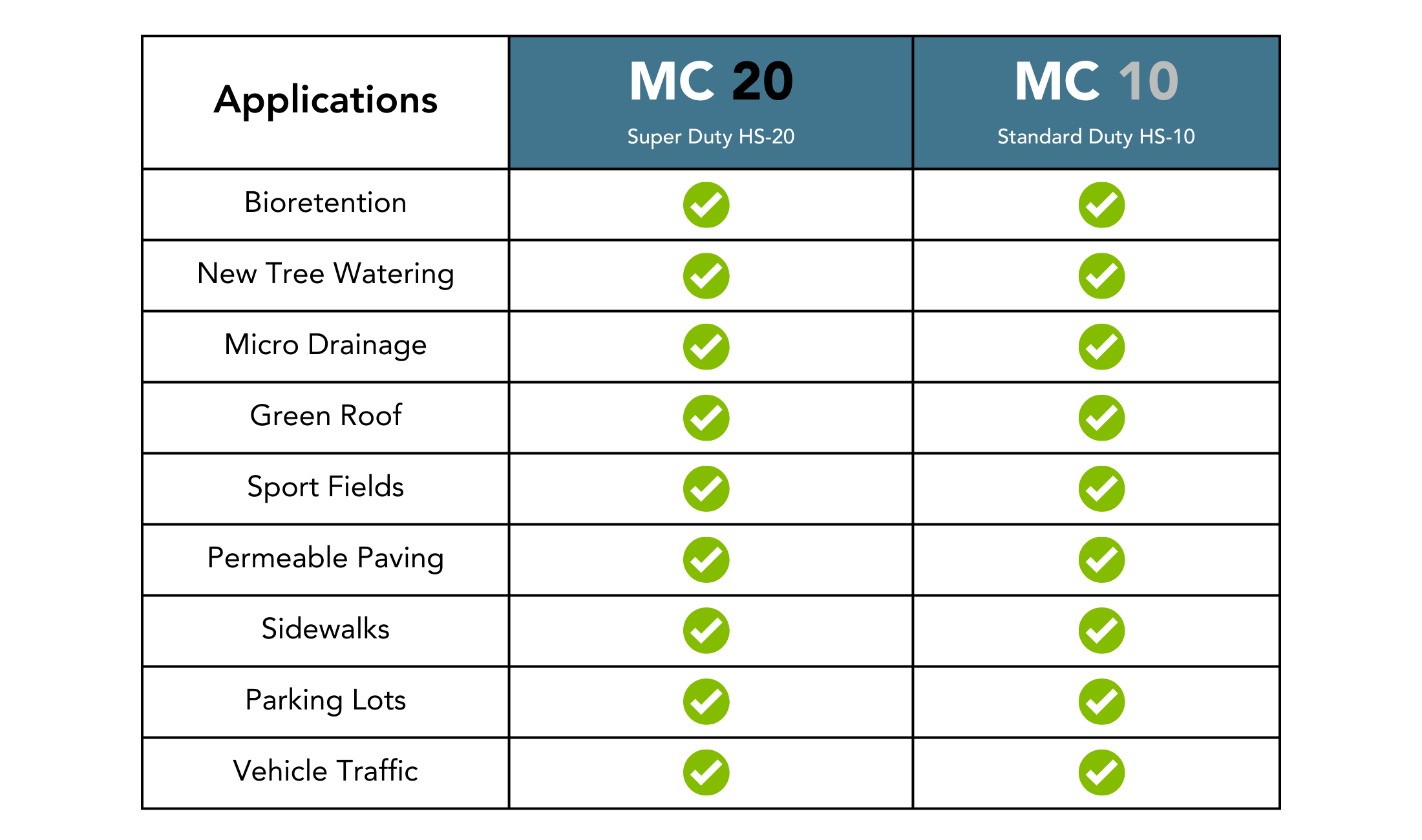 | Applications | MC 20 Super Duty HS-20 | MC 10 Standard Duty HS-10 |
|---|---|---|
| Bioretention | ✓ | ✓ |
| New Tree Watering | ✓ | ✓ |
| Micro Drainage | ✓ | ✓ |
| Green Roof | ✓ | ✓ |
| Sport Fields | ✓ | ✓ |
| Permeable Paving | ✓ | ✓ |
| Sidewalks | ✓ | ✓ |
| Parking Lots | ✓ | ✓ |
| Vehicle Traffic | ✓ | ✓ |